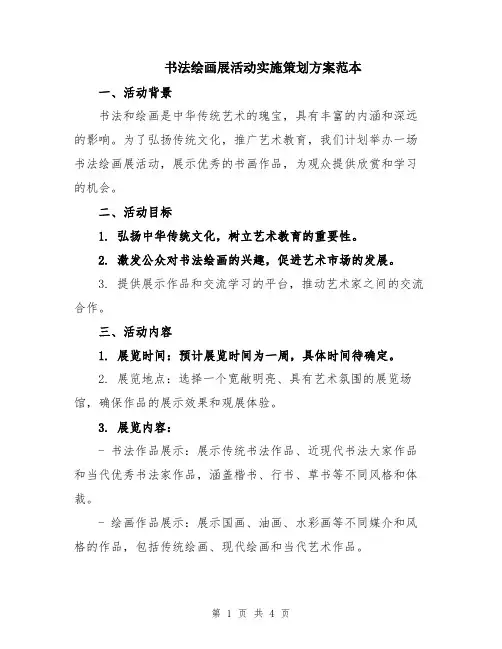 书法绘画展活动实施策划方案范本

一、活动背景

书法和绘画是中华传统艺术的瑰宝，具有丰富的内涵和深远的影响。为了弘扬传统文化，推广艺术教育，我们计划举办一场书法绘画展活动，展示优秀的书画作品，为观众提供欣赏和学习的机会。

二、活动目标

1. 弘扬中华传统文化，树立艺术教育的重要性。

2. 激发公众对书法绘画的兴趣，促进艺术市场的发展。

3. 提供展示作品和交流学习的平台，推动艺术家之间的交流合作。

三、活动内容

1. 展览时间：预计展览时间为一周，具体时间待确定。

2. 展览地点：选择一个宽敞明亮、具有艺术氛围的展览场馆，确保作品的展示效果和观展体验。

3. 展览内容：

- 书法作品展示：展示传统书法作品、近现代书法大家作品和当代优秀书法家作品，涵盖楷书、行书、草书等不同风格和体裁。

- 绘画作品展示：展示国画、油画、水彩画等不同媒介和风格的作品，包括传统绘画、现代绘画和当代艺术作品。

第 1 页 共 4 页